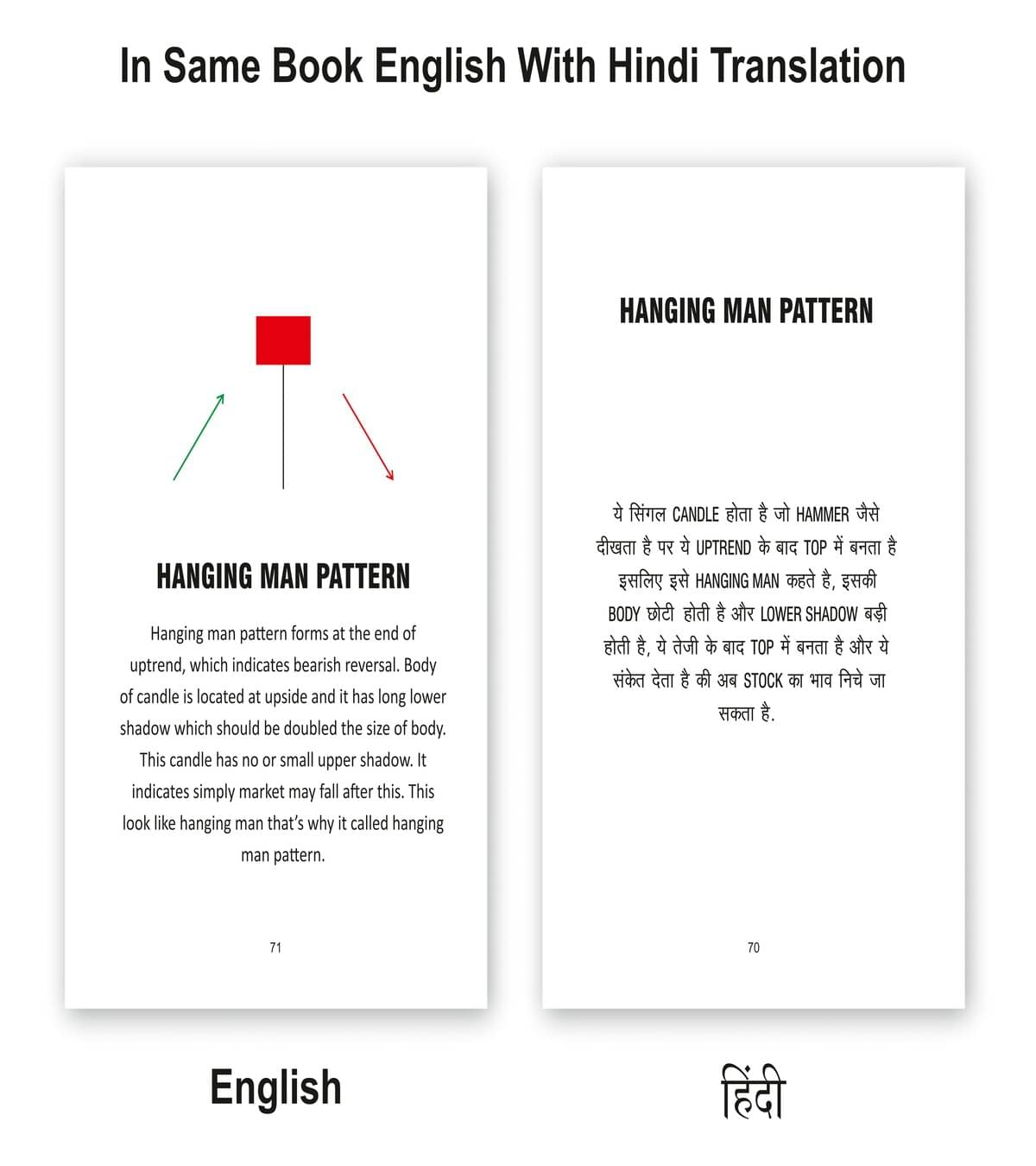 In Same Book English With Hindi Translation

HANGING MAN PATTERN

Hanging man pattern forms at the end of uptrend, which indicates bearish reversal. Body of candle is located at upside and it has long lower shadow which should be doubled the size of body. This candle has no or small upper shadow. It indicates simply market may fall after this. This look like hanging man that's why it called hanging man pattern.

71

English

HANGING MAN PATTERN

ये सिंगल CANDLE होता है जो HAMMER जैसे दीखता है पर ये UPTREND के बाद TOP में बनता है इसलिए इसे HANGING MAN कहते है, इसकी BODY छोटी होती है और LOWER SHADOW बड़ी होती है, ये तेजी के बाद TOP में बनता है और ये संकेत देता है की अब STOCK का भाव निचे जा सकता है.

70

हिंदी